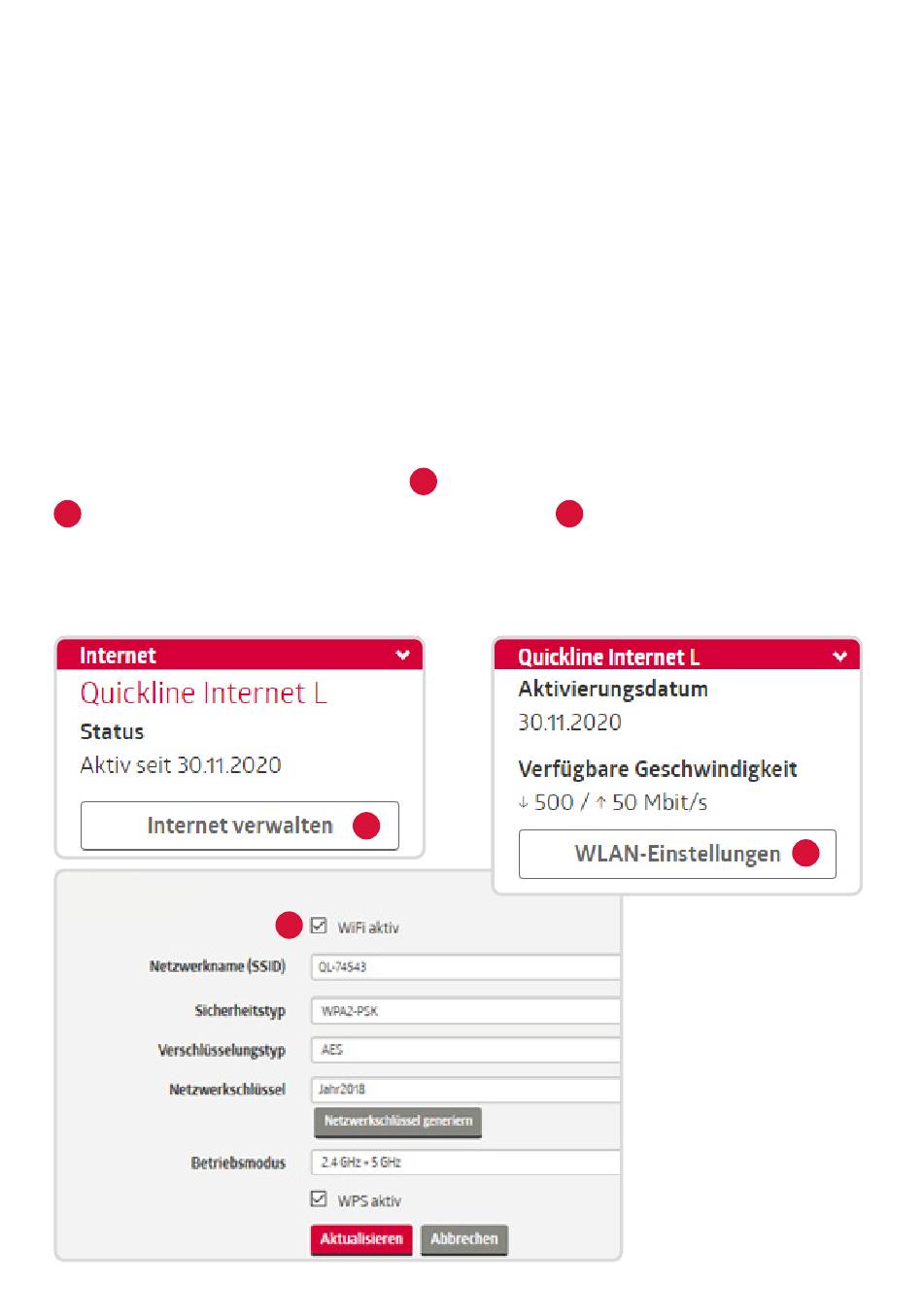 Internet

Quickline Internet L

Status

Aktiv seit 30.11.2020

Internet verwalten

Quickline Internet L

Aktivierungsdatum

30.11.2020

Verfügbare Geschwindigkeit

↓ 500 / ↑ 50 Mbit/s

WLAN-Einstellungen

WiFi aktiv

Netzwerkname (SSID) QL-74543

Sicherheitstyp WPA2-PSK

Verschlüsselungstyp AES

Netzwerkschlüssel Jahr2018

Netzwerkschlüssel generiern

Betriebsmodus 2.4 GHz + 5 GHz

WPS aktiv

Aktualisieren Abbrechen